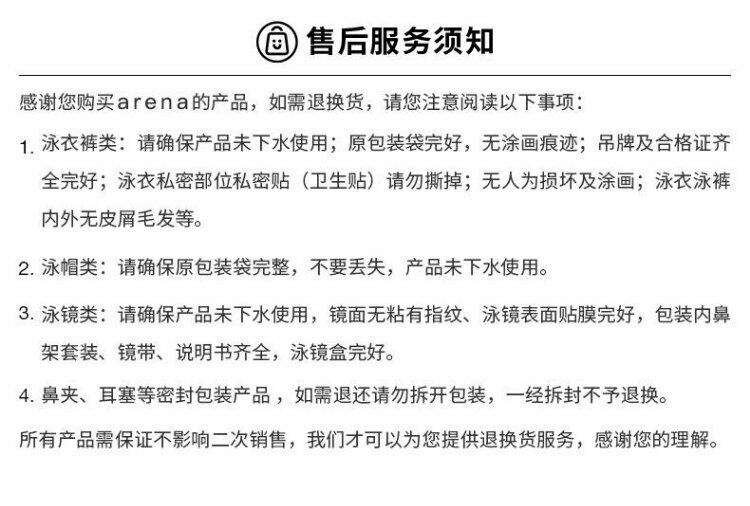 售后服务须知

感谢您购买arena的产品，如需退换货，请您注意阅读以下事项：

1.泳衣裤类：请确保产品未下水使用；原包装袋完好，无涂画痕迹；吊牌及合格证齐全完好；泳衣私密部位私密贴（卫生贴）请勿撕掉；无人为损坏及涂画；泳衣泳裤内外无皮屑毛发等。

2.泳帽类：请确保原包装袋完整，不要丢失，产品未下水使用。

3.泳镜类：请确保产品未下水使用，镜面无粘有指纹、泳镜表面贴膜完好，包装内鼻架套装、镜带、说明书齐全，泳镜盒完好。

4.鼻夹、耳塞等密封包装产品，如需退还请勿拆开包装，一经拆封不予退换。

所有产品需保证不影响二次销售，我们才可以为您提供退换货服务，感谢您的理解。